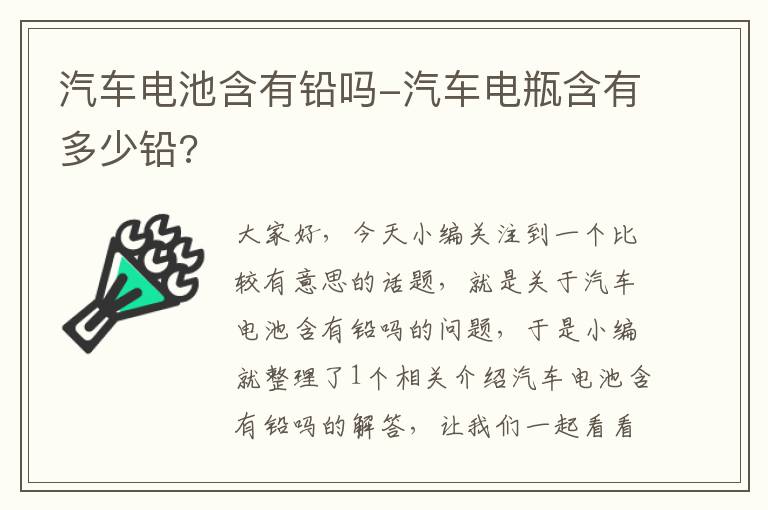 汽车电池含有铅吗-汽车电瓶含有多少铅?

大家好，今天小编关注到一个比较有意思的话题，就是关于汽车电池含有铅吗的问题，于是小编就整理了1个相关介绍汽车电池含有铅吗的解答，让我们一起看看